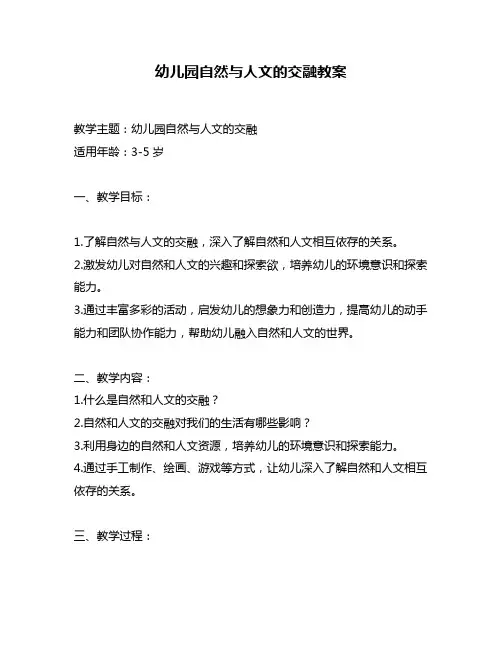 幼儿园自然与人文的交融教案

教学主题：幼儿园自然与人文的交融
适用年龄：3-5 岁

一、教学目标：

1.了解自然与人文的交融，深入了解自然和人文相互依存的关系。
2.激发幼儿对自然和人文的兴趣和探索欲，培养幼儿的环境意识和探索能力。
3.通过丰富多彩的活动，启发幼儿的想象力和创造力，提高幼儿的动手能力和团队协作能力，帮助幼儿融入自然和人文的世界。

二、教学内容：
1.什么是自然和人文的交融？
2.自然和人文的交融对我们的生活有哪些影响？
3.利用身边的自然和人文资源，培养幼儿的环境意识和探索能力。
4.通过手工制作、绘画、游戏等方式，让幼儿深入了解自然和人文相互依存的关系。

三、教学过程：